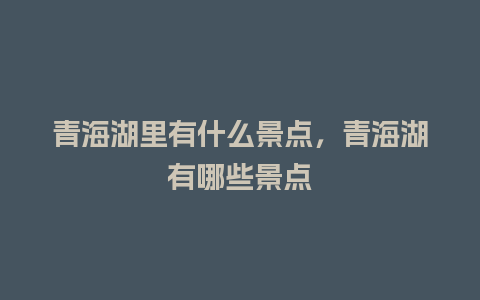 青海湖里有什么景点，青海湖有哪些景点